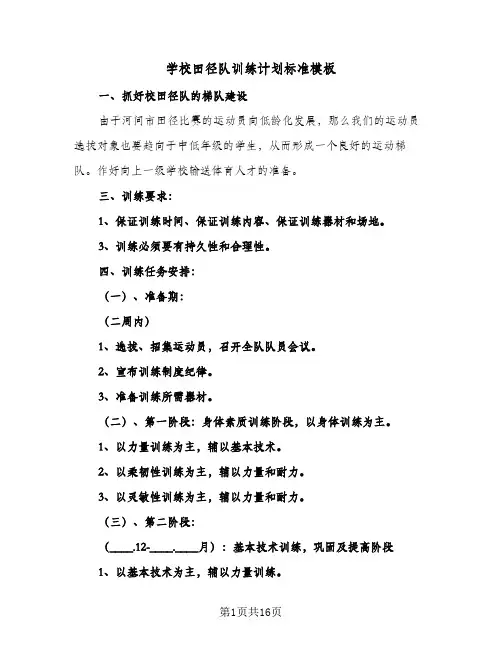 学校田径队训练计划标准模板

一、抓好校田径队的梯队建设

由于河间市田径比赛的运动员向低龄化发展，那么我们的运动员选拔对象也要趋向于中低年级的学生，从而形成一个良好的运动梯队。作好向上一级学校输送体育人才的准备。

三、训练要求：

1、保证训练时间、保证训练内容、保证训练器材和场地。

3、训练必须要有持久性和合理性。

四、训练任务安排：

（一）、准备期：

（二周内）

1、选拔、招集运动员，召开全队队员会议。

2、宣布训练制度纪律。

3、准备训练所需器材。

（二）、第一阶段：身体素质训练阶段，以身体训练为主。

1、以力量训练为主，辅以基本技术。

2、以柔韧性训练为主，辅以力量和耐力。

3、以灵敏性训练为主，辅以力量和耐力。

（三）、第二阶段：

（____.12-____.____月）：基本技术训练，巩固及提高阶段

1、以基本技术为主，辅以力量训练。

第1页共16页